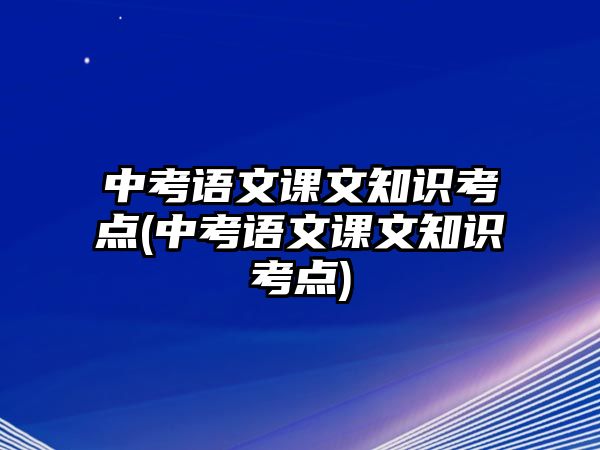 中考语文课文知识考点(中考语文课文知识考点)